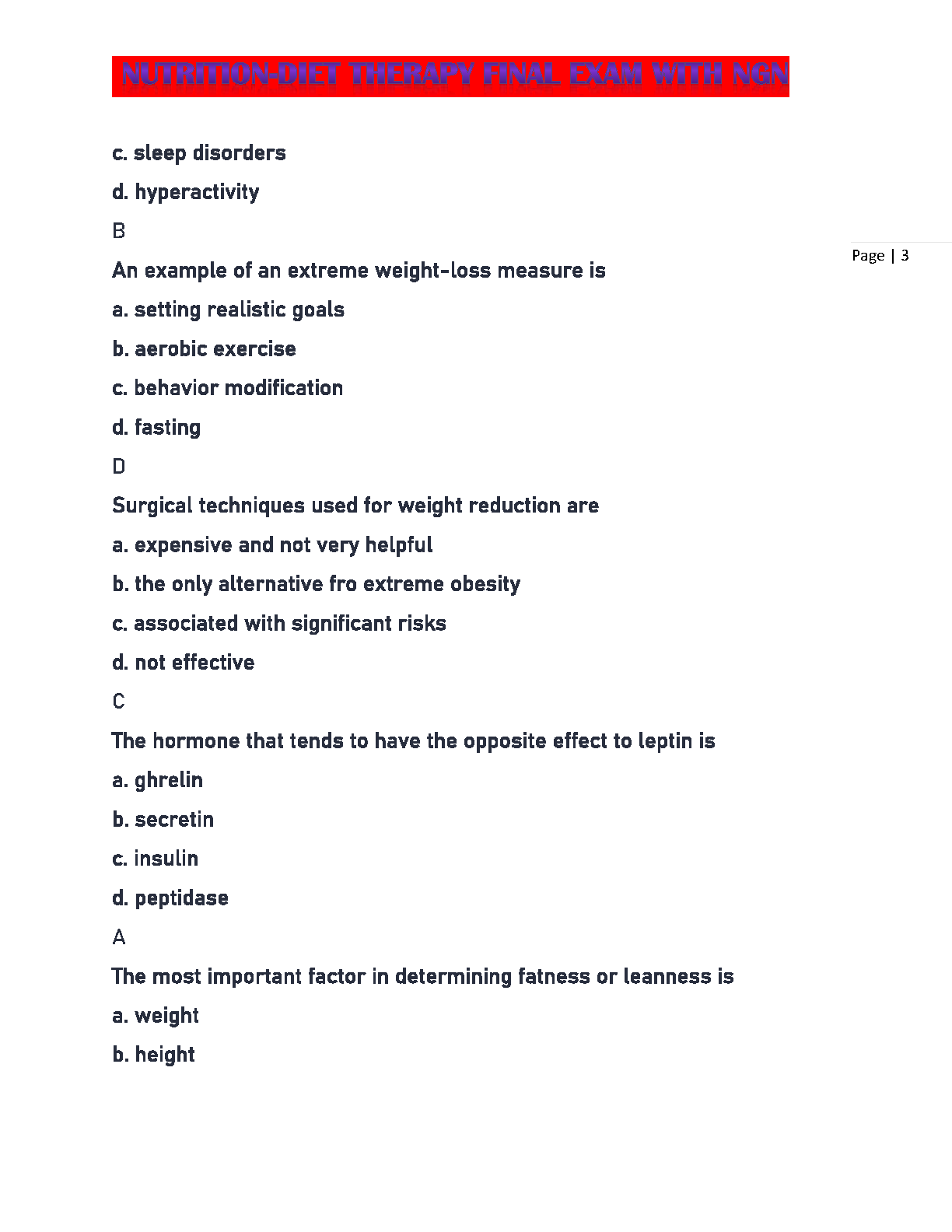 NUTRITION-DIET THERAPY FINAL EXAM WITH NGN

c. sleep disorders

d. hyperactivity

B

Page | 3

An example of an extreme weight-loss measure is

a. setting realistic goals

b. aerobic exercise

c. behavior modification

d. fasting

D

Surgical techniques used for weight reduction are

a. expensive and not very helpful

b. the only alternative fro extreme obesity

c. associated with significant risks

d. not effective

C

The hormone that tends to have the opposite effect to leptin is

a. ghrelin

b. secretin

c. insulin

d. peptidase

A

The most important factor in determining fatness or leanness is

a. weight

b. height